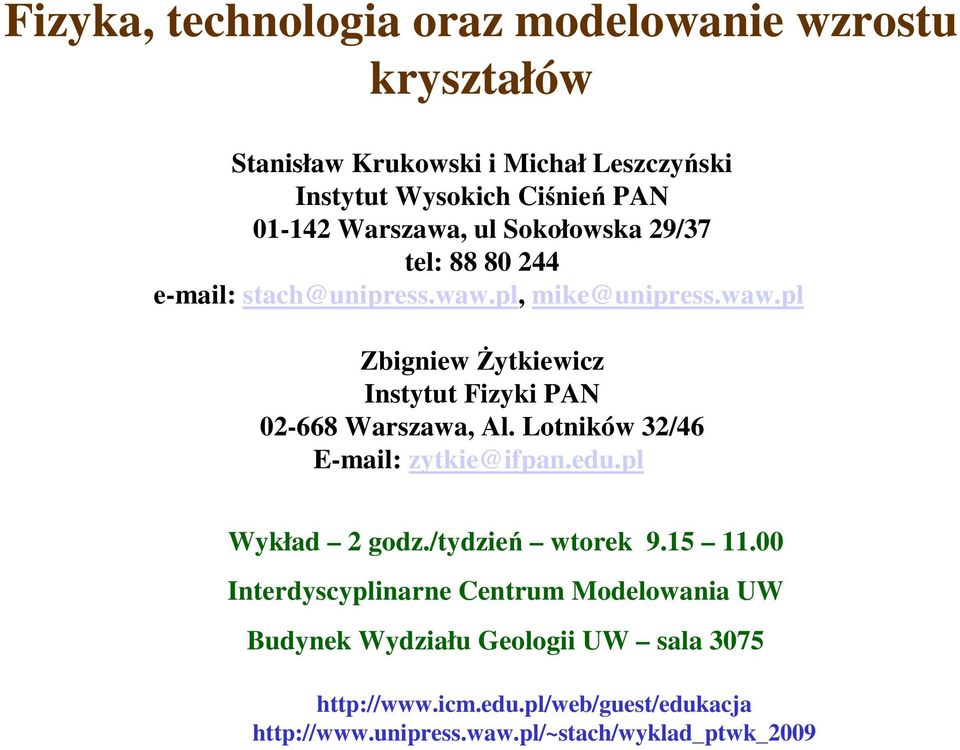 Fizyka, technologia oraz modelowanie wzrostu kryształów

Stanisław Krukowski i Michał Leszczyński
Instytut Wysokich Ciśnień PAN
01-142 Warszawa, ul Sokołowska 29/37
tel: 88 80 244
e-mail: stach@unipress.waw.pl, mike@unipress.waw.pl

Zbigniew Żytkiewicz
Instytut Fizyki PAN
02-668 Warszawa, Al. Lotników 32/46
E-mail: zytkie@ifpan.edu.pl

Wykład – 2 godz./tydzień – wtorek 9.15 – 11.00

Interdyscyplinarne Centrum Modelowania UW

Budynek Wydziału Geologii UW – sala 3075

http://www.icm.edu.pl/web/guest/edukacja
http://www.unipress.waw.pl/~stach/wyklad_ptwk_2009